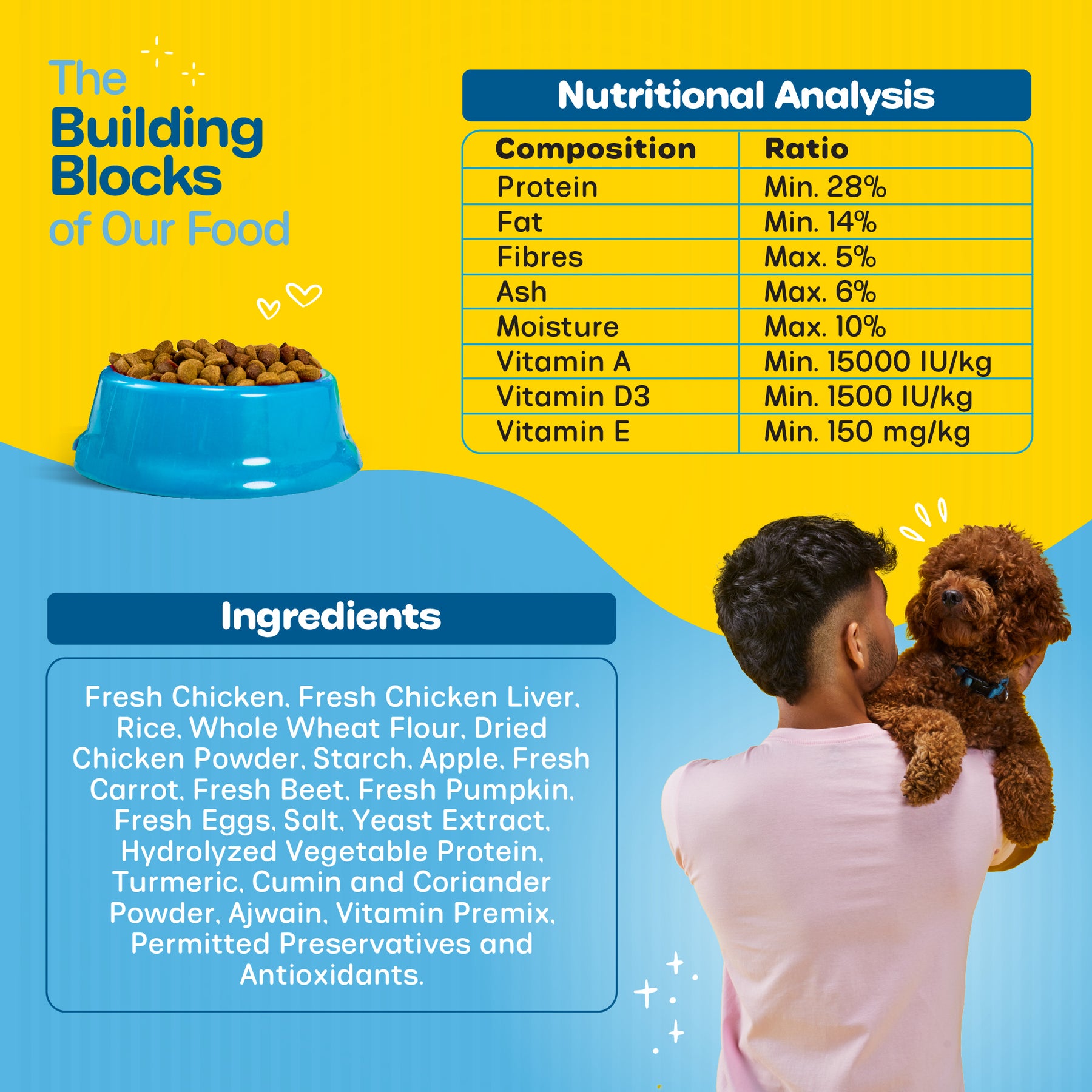 The Building Blocks of Our Food

Nutritional Analysis

| Composition | Ratio |
|---|---|
| Protein | Min. 28% |
| Fat | Min. 14% |
| Fibres | Max. 5% |
| Ash | Max. 6% |
| Moisture | Max. 10% |
| Vitamin A | Min. 15000 IU/kg |
| Vitamin D3 | Min. 1500 IU/kg |
| Vitamin E | Min. 150 mg/kg |

Ingredients

Fresh Chicken, Fresh Chicken Liver, Rice, Whole Wheat Flour, Dried Chicken Powder, Starch, Apple, Fresh Carrot, Fresh Beet, Fresh Pumpkin, Fresh Eggs, Salt, Yeast Extract, Hydrolyzed Vegetable Protein, Turmeric, Cumin and Coriander Powder, Ajwain, Vitamin Premix, Permitted Preservatives and Antioxidants.